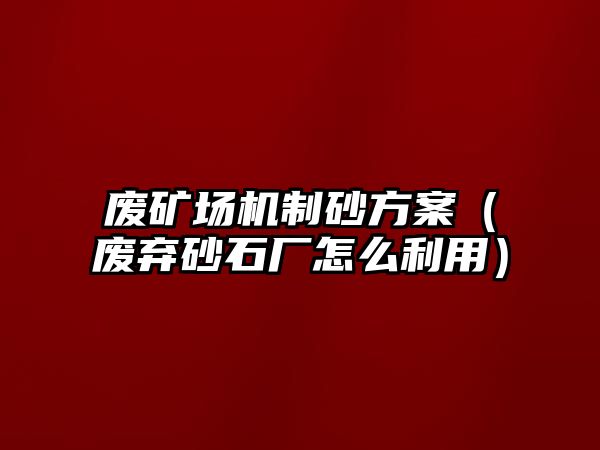 废矿场机制砂方案（废弃砂石厂怎么利用）